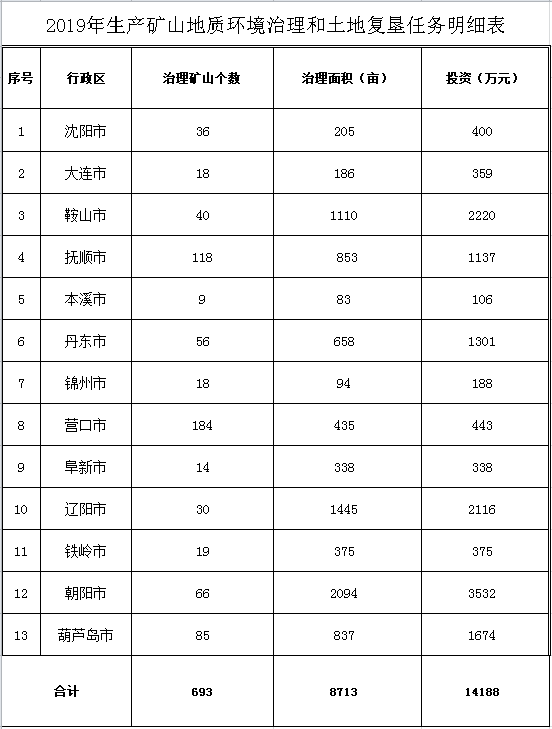 2019年生产矿山地质环境治理和土地复垦任务明细表

| 序号 | 行政区 | 治理矿山个数 | 治理面积（亩） | 投资（万元） |
|---|---|---|---|---|
| 1 | 沈阳市 | 36 | 205 | 400 |
| 2 | 大连市 | 18 | 186 | 359 |
| 3 | 鞍山市 | 40 | 1110 | 2220 |
| 4 | 抚顺市 | 118 | 853 | 1137 |
| 5 | 本溪市 | 9 | 83 | 106 |
| 6 | 丹东市 | 56 | 658 | 1301 |
| 7 | 锦州市 | 18 | 94 | 188 |
| 8 | 营口市 | 184 | 435 | 443 |
| 9 | 阜新市 | 14 | 338 | 338 |
| 10 | 辽阳市 | 30 | 1445 | 2116 |
| 11 | 铁岭市 | 19 | 375 | 375 |
| 12 | 朝阳市 | 66 | 2094 | 3532 |
| 13 | 葫芦岛市 | 85 | 837 | 1674 |
| 合计 | | 693 | 8713 | 14188 |